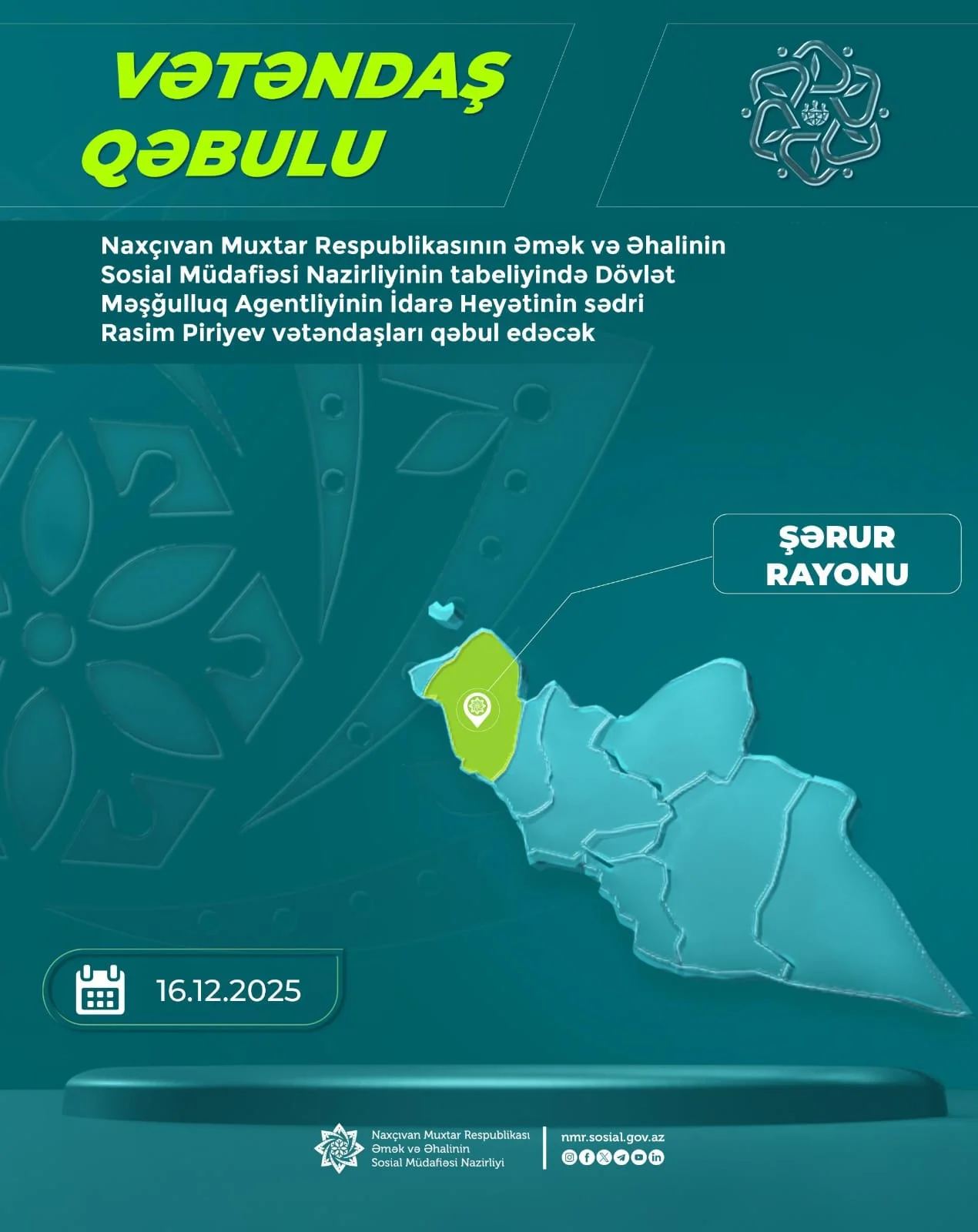 VƏTƏNDAŞ QƏBULU

Naxçıvan Muxtar Respublikasının Əmək və Əhalinin Sosial Müdafiəsi Nazirliyinin tabeliyində Dövlət Məşğulluq Agentliyinin İdarə Heyətinin sədri Rasim Piriyev vətəndaşları qəbul edəcək

ŞƏRUR RAYONU

16.12.2025

Naxçıvan Muxtar Respublikası Əmək və Əhalinin Sosial Müdafiəsi Nazirliyi

nmr.sosial.gov.az